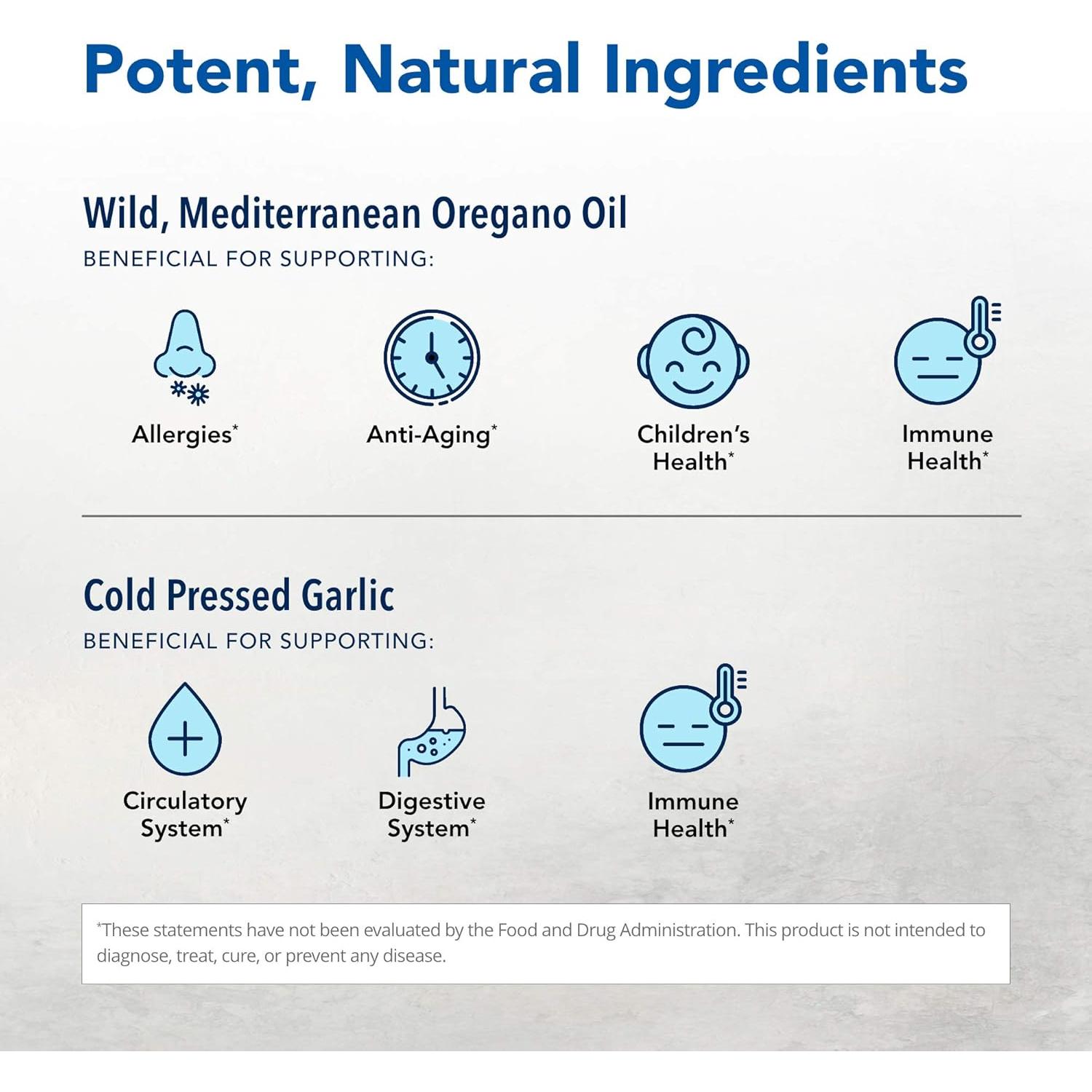 Potent, Natural Ingredients

Wild, Mediterranean Oregano Oil
BENEFICIAL FOR SUPPORTING:

Allergies*

Anti-Aging*

Children's Health*

Immune Health*

Cold Pressed Garlic
BENEFICIAL FOR SUPPORTING:

Circulatory System*

Digestive System*

Immune Health*

*These statements have not been evaluated by the Food and Drug Administration. This product is not intended to diagnose, treat, cure, or prevent any disease.